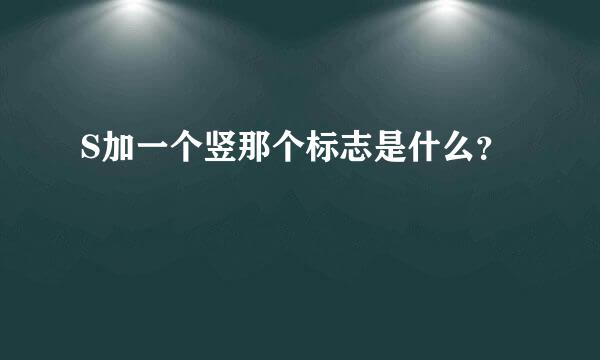 S加一个竖那个标志是什么？